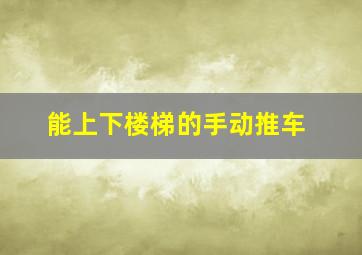 能上下楼梯的手动推车